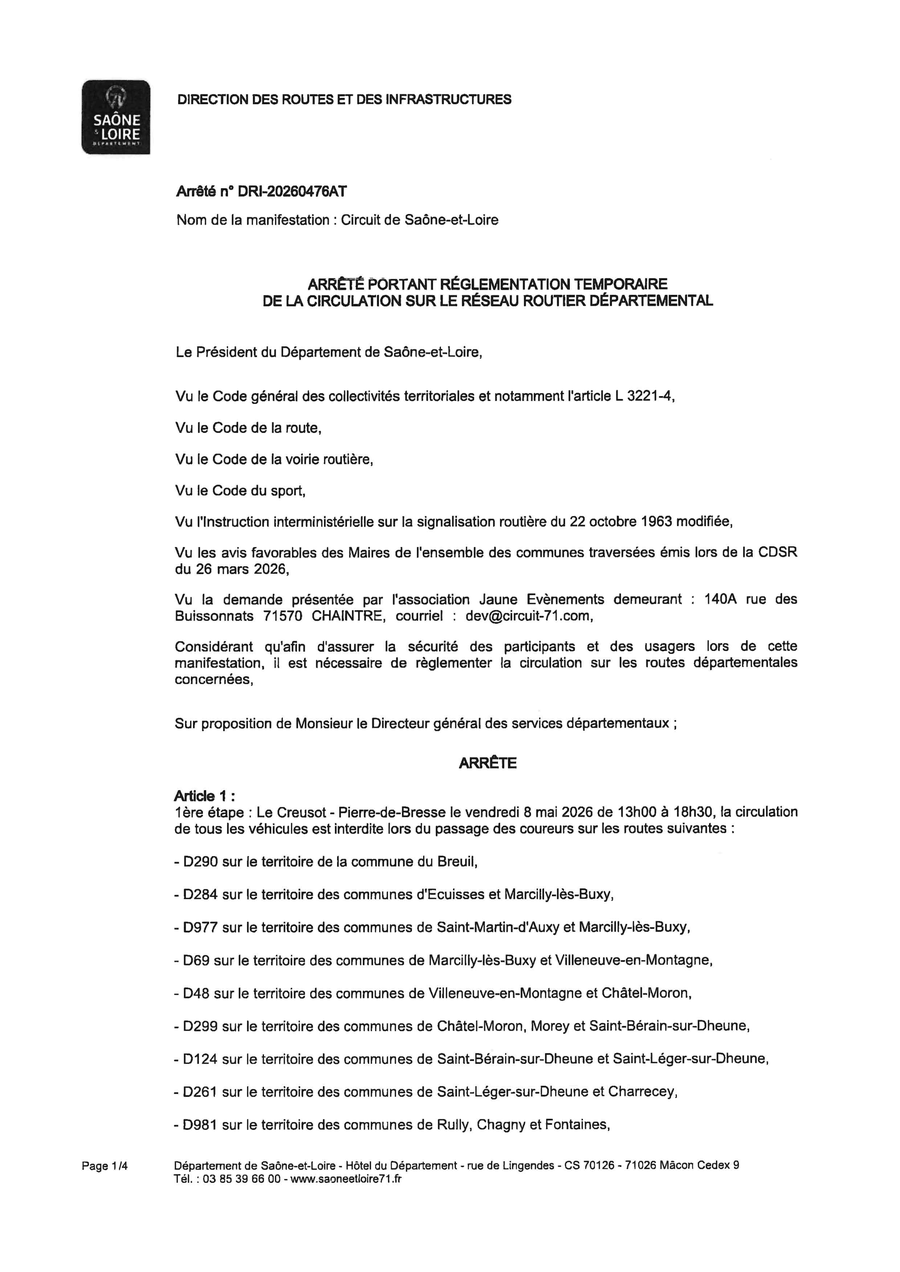 SAÔNE & LOIRE
DÉPARTEMENT

DIRECTION DES ROUTES ET DES INFRASTRUCTURES

Arrêté n° DRI-20260476AT

Nom de la manifestation : Circuit de Saône-et-Loire

ARRÊTÉ PORTANT RÉGLEMENTATION TEMPORAIRE
DE LA CIRCULATION SUR LE RÉSEAU ROUTIER DÉPARTEMENTAL

Le Président du Département de Saône-et-Loire,

Vu le Code général des collectivités territoriales et notamment l'article L 3221-4,

Vu le Code de la route,

Vu le Code de la voirie routière,

Vu le Code du sport,

Vu l'Instruction interministérielle sur la signalisation routière du 22 octobre 1963 modifiée,

Vu les avis favorables des Maires de l'ensemble des communes traversées émis lors de la CDSR du 26 mars 2026,

Vu la demande présentée par l'association Jaune Evènements demeurant : 140A rue des Buissonnats 71570 CHAINTRE, courriel : dev@circuit-71.com,

Considérant qu'afin d'assurer la sécurité des participants et des usagers lors de cette manifestation, il est nécessaire de règlementer la circulation sur les routes départementales concernées,

Sur proposition de Monsieur le Directeur général des services départementaux ;

ARRÊTE

Article 1 :
1ère étape : Le Creusot - Pierre-de-Bresse le vendredi 8 mai 2026 de 13h00 à 18h30, la circulation de tous les véhicules est interdite lors du passage des coureurs sur les routes suivantes :

- D290 sur le territoire de la commune du Breuil,

- D284 sur le territoire des communes d'Ecuisses et Marcilly-lès-Buxy,

- D977 sur le territoire des communes de Saint-Martin-d'Auxy et Marcilly-lès-Buxy,

- D69 sur le territoire des communes de Marcilly-lès-Buxy et Villeneuve-en-Montagne,

- D48 sur le territoire des communes de Villeneuve-en-Montagne et Châtel-Moron,

- D299 sur le territoire des communes de Châtel-Moron, Morey et Saint-Bérain-sur-Dheune,

- D124 sur le territoire des communes de Saint-Bérain-sur-Dheune et Saint-Léger-sur-Dheune,

- D261 sur le territoire des communes de Saint-Léger-sur-Dheune et Charrecey,

- D981 sur le territoire des communes de Rully, Chagny et Fontaines,

Page 1/4

Département de Saône-et-Loire - Hôtel du Département - rue de Lingendes - CS 70126 - 71026 Mâcon Cedex 9
Tél. : 03 85 39 66 00 - www.saoneetloire71.fr